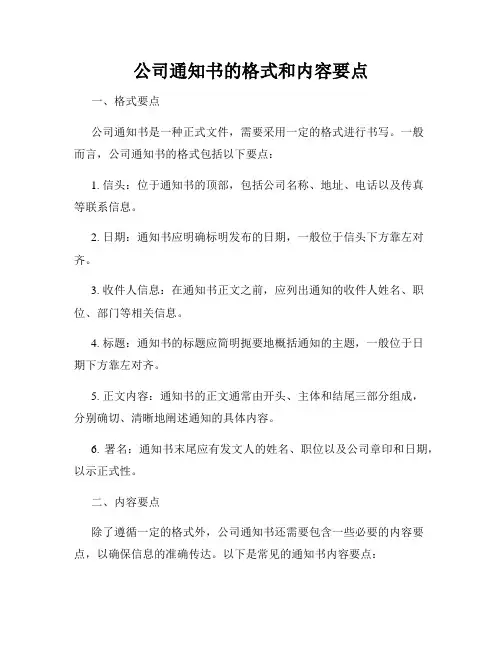 公司通知书的格式和内容要点

一、格式要点

公司通知书是一种正式文件，需要采用一定的格式进行书写。一般而言，公司通知书的格式包括以下要点：

1. 信头：位于通知书的顶部，包括公司名称、地址、电话以及传真等联系信息。

2. 日期：通知书应明确标明发布的日期，一般位于信头下方靠左对齐。

3. 收件人信息：在通知书正文之前，应列出通知的收件人姓名、职位、部门等相关信息。

4. 标题：通知书的标题应简明扼要地概括通知的主题，一般位于日期下方靠左对齐。

5. 正文内容：通知书的正文通常由开头、主体和结尾三部分组成，分别确切、清晰地阐述通知的具体内容。

6. 署名：通知书末尾应有发文人的姓名、职位以及公司章印和日期，以示正式性。

二、内容要点

除了遵循一定的格式外，公司通知书还需要包含一些必要的内容要点，以确保信息的准确传达。以下是常见的通知书内容要点：